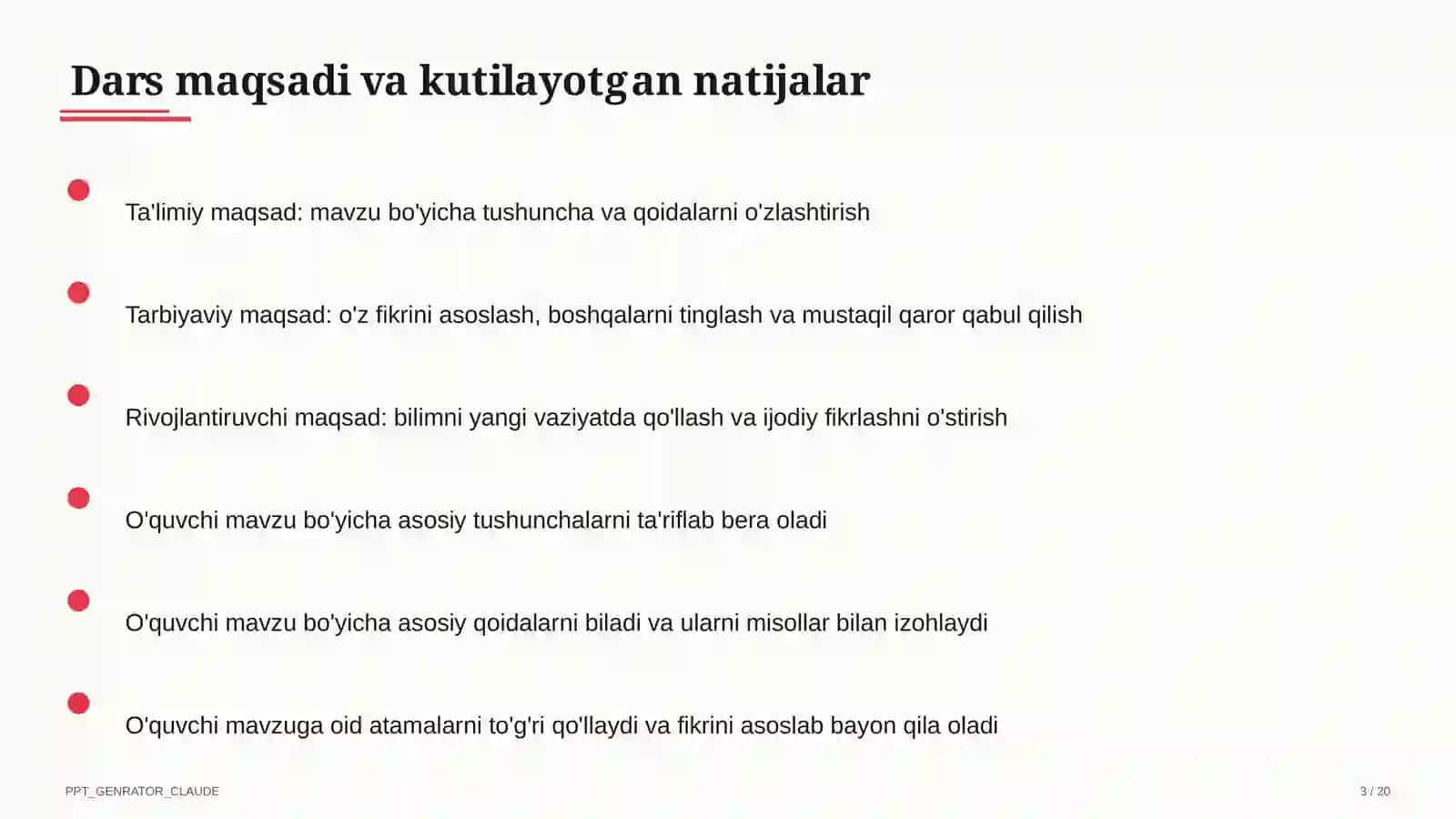 Dars maqsadi va kutilayotgan natijalar

Ta'limiy maqsad: mavzu bo'yicha tushuncha va qoidalarni o'zlashtirish

Tarbiyaviy maqsad: o'z fikrini asoslash, boshqalarni tinglash va mustaqil qaror qabul qilish

Rivojlantiruvchi maqsad: bilimni yangi vaziyatda qo'llash va ijodiy fikrlashni o'stirish

O'quvchi mavzu bo'yicha asosiy tushunchalarni ta'riflab bera oladi

O'quvchi mavzu bo'yicha asosiy qoidalarni biladi va ularni misollar bilan izohlaydi

O'quvchi mavzuga oid atamalarni to'g'ri qo'llaydi va fikrini asoslab bayon qila oladi

PPT_GENRATOR_CLAUDE

3 / 20